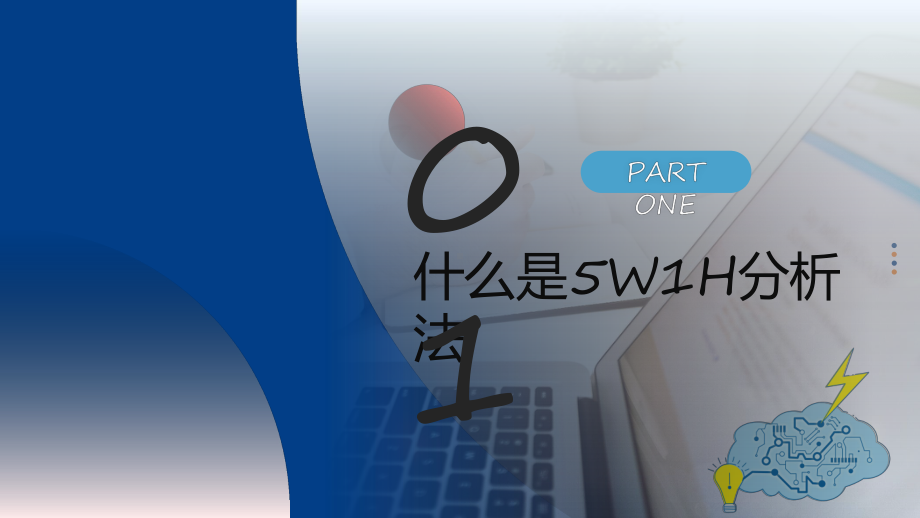 01

PART ONE

什么是5W1H分析法